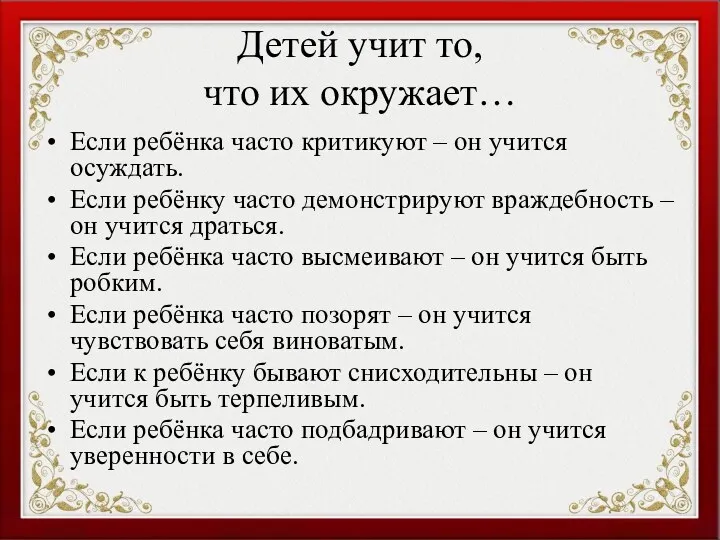 Детей учит то, что их окружает…

• Если ребёнка часто критикуют – он учится осуждать.
• Если ребёнку часто демонстрируют враждебность – он учится драться.
• Если ребёнка часто высмеивают – он учится быть робким.
• Если ребёнка часто позорят – он учится чувствовать себя виноватым.
• Если к ребёнку бывают снисходительны – он учится быть терпеливым.
• Если ребёнка часто подбадривают – он учится уверенности в себе.